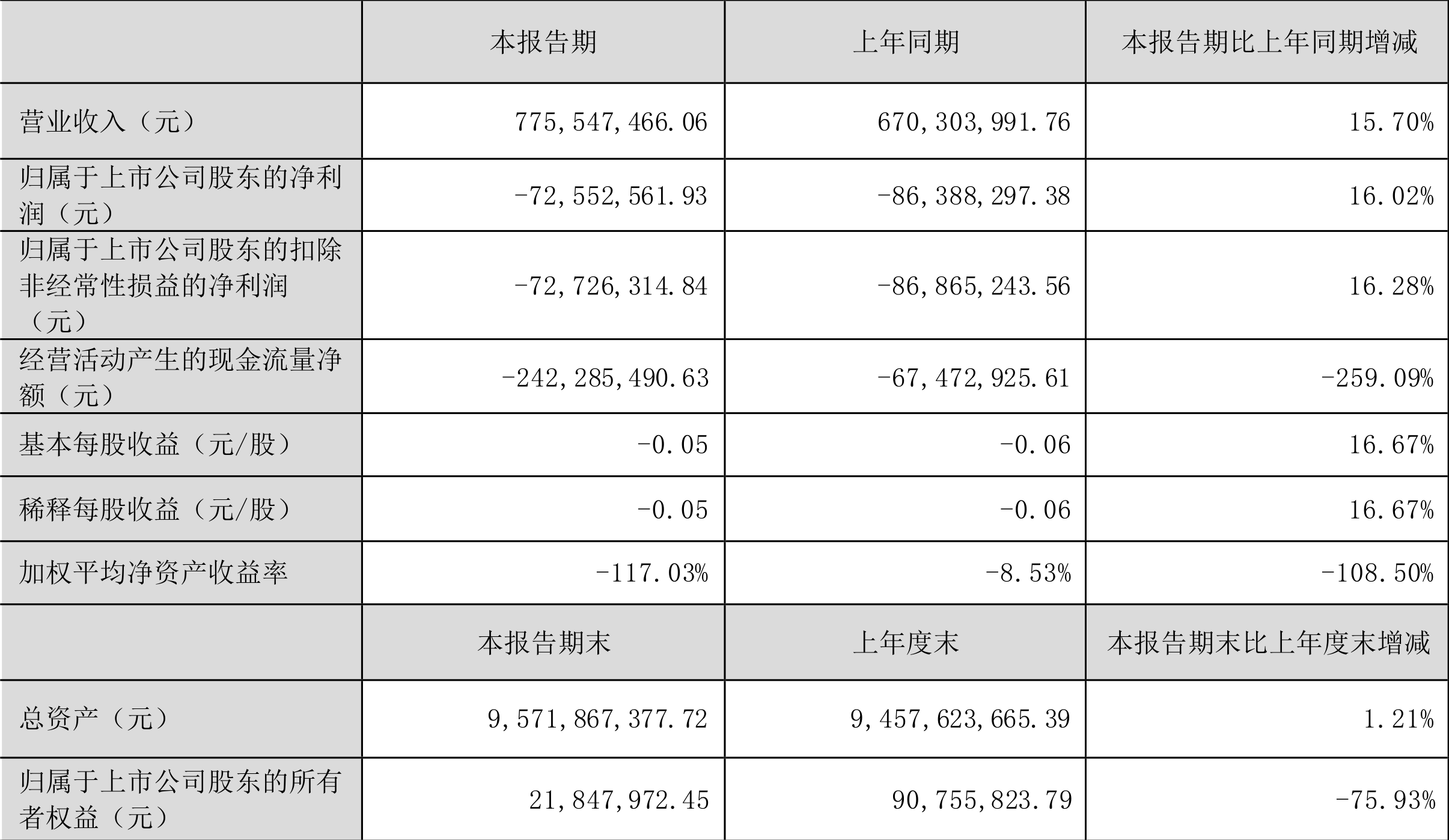 |  | 本报告期 | 上年同期 | 本报告期比上年同期增减 |
|---|---|---|---|
| 营业收入（元） | 775,547,466.06 | 670,303,991.76 | 15.70% |
| 归属于上市公司股东的净利润（元） | -72,552,561.93 | -86,388,297.38 | 16.02% |
| 归属于上市公司股东的扣除非经常性损益的净利润（元） | -72,726,314.84 | -86,865,243.56 | 16.28% |
| 经营活动产生的现金流量净额（元） | -242,285,490.63 | -67,472,925.61 | -259.09% |
| 基本每股收益（元/股） | -0.05 | -0.06 | 16.67% |
| 稀释每股收益（元/股） | -0.05 | -0.06 | 16.67% |
| 加权平均净资产收益率 | -117.03% | -8.53% | -108.50% |
|  | 本报告期末 | 上年度末 | 本报告期末比上年度末增减 |
| 总资产（元） | 9,571,867,377.72 | 9,457,623,665.39 | 1.21% |
| 归属于上市公司股东的所有者权益（元） | 21,847,972.45 | 90,755,823.79 | -75.93% |